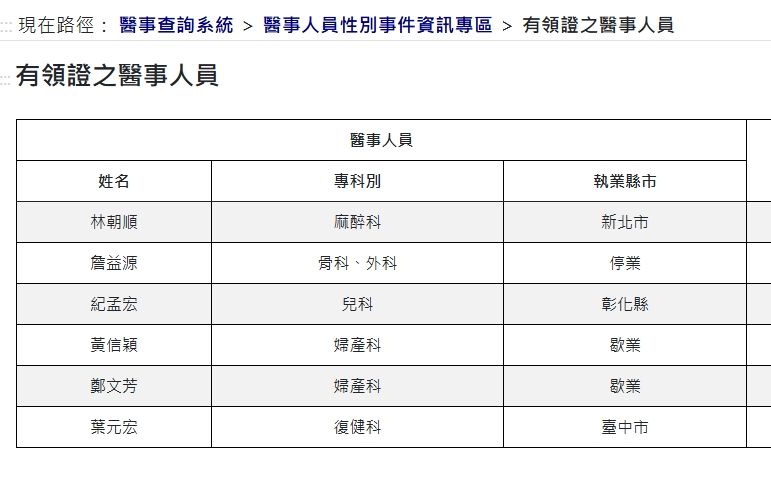 現在路徑： 醫事查詢系統 > 醫事人員性別事件資訊專區 > 有領證之醫事人員

有領證之醫事人員

| 醫事人員 | | |
|---|---|---|
| 姓名 | 專科別 | 執業縣市 |
| 林朝順 | 麻醉科 | 新北市 |
| 詹益源 | 骨科、外科 | 停業 |
| 紀孟宏 | 兒科 | 彰化縣 |
| 黃信穎 | 婦產科 | 歇業 |
| 鄭文芳 | 婦產科 | 歇業 |
| 葉元宏 | 復健科 | 臺中市 |